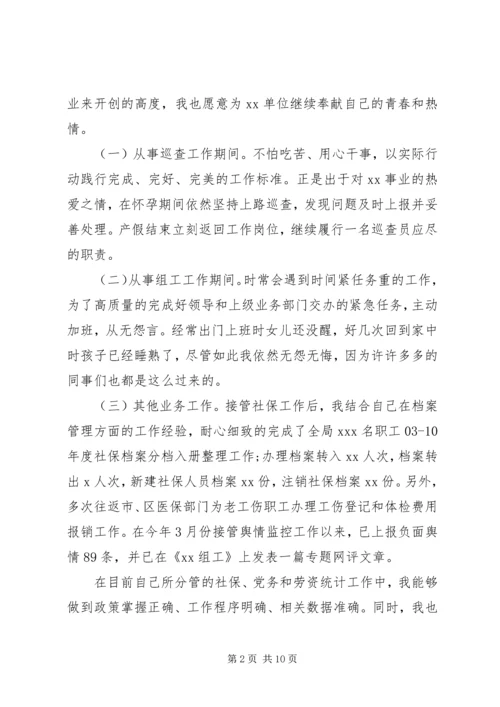 业来开创的高度，我也愿意为 xx 单位继续奉献自己的青春和热情。

（一）从事巡查工作期间。不怕吃苦、用心干事，以实际行动践行完成、完好、完美的工作标准。正是出于对 xx 事业的热爱之情，在怀孕期间依然坚持上路巡查，发现问题及时上报并妥善处理。产假结束立刻返回工作岗位，继续履行一名巡查员应尽的职责。

（二）从事组工工作期间。时常会遇到时间紧任务重的工作，为了高质量的完成好领导和上级业务部门交办的紧急任务，主动加班，从无怨言。经常出门上班时女儿还没醒，好几次回到家中时孩子已经睡熟了，尽管如此我依然无怨无悔，因为许许多多的同事们也都是这么过来的。

（三）其他业务工作。接管社保工作后，我结合自己在档案管理方面的工作经验，耐心细致的完成了全局 xxx 名职工 03-10 年度社保档案分档入册整理工作;办理档案转入 xx 人次，档案转出 x 人次，新建社保人员档案 xx 份，注销社保档案 xx 份。另外，多次往返市、区医保部门为老工伤职工办理工伤登记和体检费用报销工作。在今年 3 月份接管舆情监控工作以来，已上报负面舆情 89 条，并已在《xx 组工》上发表一篇专题网评文章。

在目前自己所分管的社保、党务和劳资统计工作中，我能够做到政策掌握正确、工作程序明确、相关数据准确。同时，我也

第 2 页 共 10 页